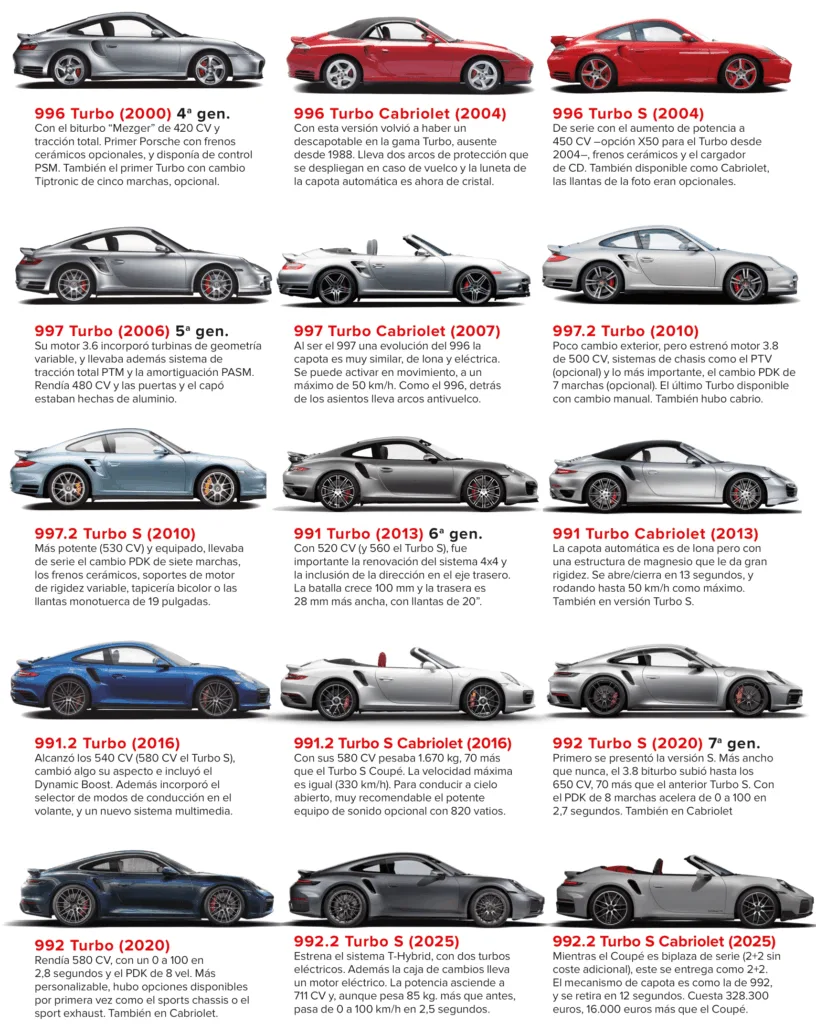 996 Turbo (2000) 4ª gen.
Con el biturbo "Mezger" de 420 CV y tracción total. Primer Porsche con frenos cerámicos opcionales, y disponía de control PSM. También el primer Turbo con cambio Tiptronic de cinco marchas, opcional.

996 Turbo Cabriolet (2004)
Con esta versión volvió a haber un descapotable en la gama Turbo, ausente desde 1988. Lleva dos arcos de protección que se despliegan en caso de vuelco y la luneta de la capota automática es ahora de cristal.

996 Turbo S (2004)
De serie con el aumento de potencia a 450 CV –opción X50 para el Turbo desde 2004–, frenos cerámicos y el cargador de CD. También disponible como Cabriolet, las llantas de la foto eran opcionales.

997 Turbo (2006) 5ª gen.
Su motor 3.6 incorporó turbinas de geometría variable, y llevaba además sistema de tracción total PTM y la amortiguación PASM. Rendía 480 CV y las puertas y el capó estaban hechas de aluminio.

997 Turbo Cabriolet (2007)
Al ser el 997 una evolución del 996 la capota es muy similar, de lona y eléctrica. Se puede activar en movimiento, a un máximo de 50 km/h. Como el 996, detrás de los asientos lleva arcos antivuelco.

997.2 Turbo (2010)
Poco cambio exterior, pero estrenó motor 3.8 de 500 CV, sistemas de chasis como el PTV (opcional) y lo más importante, el cambio PDK de 7 marchas (opcional). El último Turbo disponible con cambio manual. También hubo cabrio.

997.2 Turbo S (2010)
Más potente (530 CV) y equipado, llevaba de serie el cambio PDK de siete marchas, los frenos cerámicos, soportes de motor de rigidez variable, tapicería bicolor o las llantas monotuerca de 19 pulgadas.

991 Turbo (2013) 6ª gen.
Con 520 CV (y 560 el Turbo S), fue importante la renovación del sistema 4x4 y la inclusión de la dirección en el eje trasero. La batalla crece 100 mm y la trasera es 28 mm más ancha, con llantas de 20".

991 Turbo Cabriolet (2013)
La capota automática es de lona pero con una estructura de magnesio que le da gran rigidez. Se abre/cierra en 13 segundos, y rodando hasta 50 km/h como máximo. También en versión Turbo S.

991.2 Turbo (2016)
Alcanzó los 540 CV (580 CV el Turbo S), cambió algo su aspecto e incluyó el Dynamic Boost. Además incorporó el selector de modos de conducción en el volante, y un nuevo sistema multimedia.

991.2 Turbo S Cabriolet (2016)
Con sus 580 CV pesaba 1.670 kg, 70 más que el Turbo S Coupé. La velocidad máxima es igual (330 km/h). Para conducir a cielo abierto, muy recomendable el potente equipo de sonido opcional con 820 vatios.

992 Turbo S (2020) 7ª gen.
Primero se presentó la versión S. Más ancho que nunca, el 3.8 biturbo subió hasta los 650 CV, 70 más que el anterior Turbo S. Con el PDK de 8 marchas acelera de 0 a 100 en 2,7 segundos. También en Cabriolet

992 Turbo (2020)
Rendía 580 CV, con un 0 a 100 en 2,8 segundos y el PDK de 8 vel. Más personalizable, hubo opciones disponibles por primera vez como el sports chassis o el sport exhaust. También en Cabriolet.

992.2 Turbo S (2025)
Estrena el sistema T-Hybrid, con dos turbos eléctricos. Además la caja de cambios lleva un motor eléctrico. La potencia asciende a 711 CV y, aunque pesa 85 kg. más que antes, pasa de 0 a 100 km/h en 2,5 segundos.

992.2 Turbo S Cabriolet (2025)
Mientras el Coupé es biplaza de serie (2+2 sin coste adicional), este se entrega como 2+2. El mecanismo de capota es como la de 992, y se retira en 12 segundos. Cuesta 328.300 euros, 16.000 euros más que el Coupé.